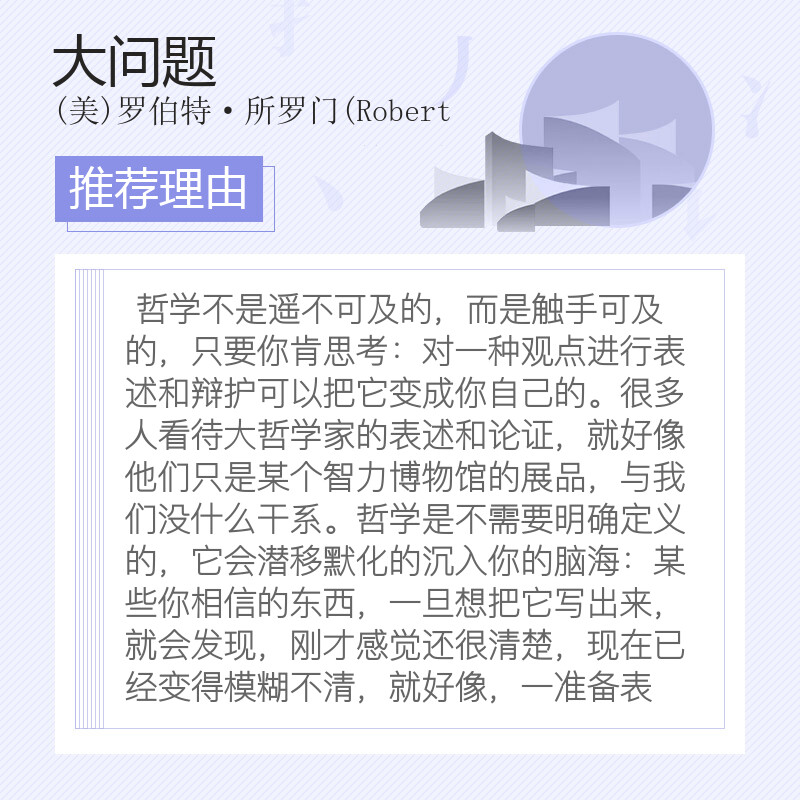 大问题

(美)罗伯特·所罗门(Robert

推荐理由

哲学不是遥不可及的，而是触手可及的，只要你肯思考：对一种观点进行表述和辩护可以把它变成你自己的。很多人看待大哲学家的表述和论证，就好像他们只是某个智力博物馆的展品，与我们没什么干系。哲学是不需要明确定义的，它会潜移默化的沉入你的脑海：某些你相信的东西，一旦想把它写出来，就会发现，刚才感觉还很清楚，现在已经变得模糊不清，就好像，一准备表